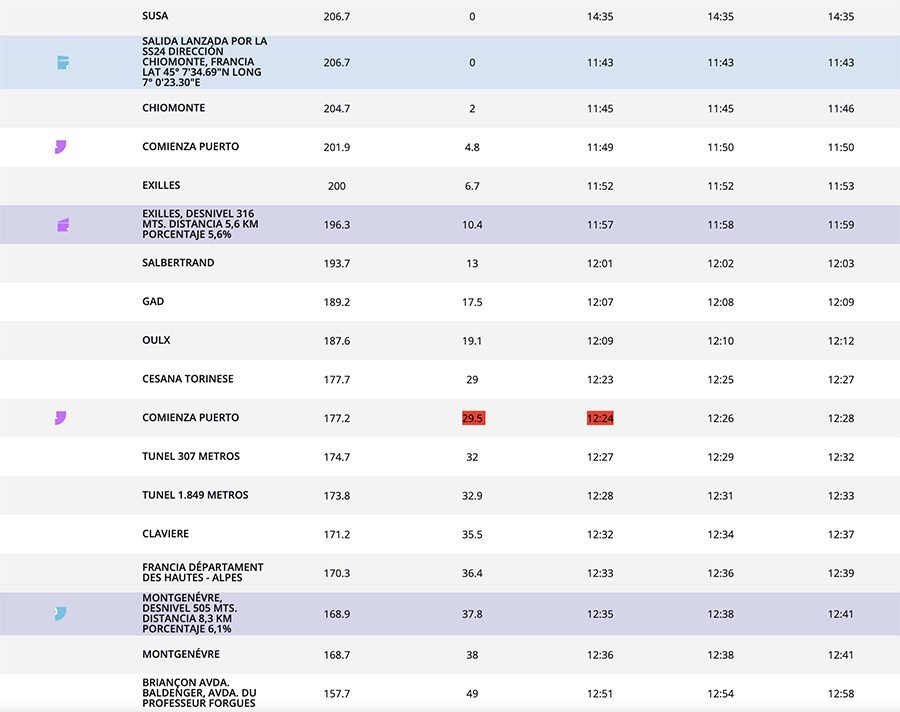 | | | | | | |
|---|---|---|---|---|---|
| SUSA | 206.7 | 0 | 14:35 | 14:35 | 14:35 |
| SALIDA LANZADA POR LA SS24 DIRECCIÓN CHIOMONTE, FRANCIA LAT 45° 7'34.69"N LONG 7° 0'23.30"E | 206.7 | 0 | 11:43 | 11:43 | 11:43 |
| CHIOMONTE | 204.7 | 2 | 11:45 | 11:45 | 11:46 |
| COMIENZA PUERTO | 201.9 | 4.8 | 11:49 | 11:50 | 11:50 |
| EXILLES | 200 | 6.7 | 11:52 | 11:52 | 11:53 |
| EXILLES, DESNIVEL 316 MTS. DISTANCIA 5,6 KM PORCENTAJE 5,6% | 196.3 | 10.4 | 11:57 | 11:58 | 11:59 |
| SALBERTRAND | 193.7 | 13 | 12:01 | 12:02 | 12:03 |
| GAD | 189.2 | 17.5 | 12:07 | 12:08 | 12:09 |
| OULX | 187.6 | 19.1 | 12:09 | 12:10 | 12:12 |
| CESANA TORINESE | 177.7 | 29 | 12:23 | 12:25 | 12:27 |
| COMIENZA PUERTO | 177.2 | 29.5 | 12:24 | 12:26 | 12:28 |
| TUNEL 307 METROS | 174.7 | 32 | 12:27 | 12:29 | 12:32 |
| TUNEL 1.849 METROS | 173.8 | 32.9 | 12:28 | 12:31 | 12:33 |
| CLAVIERE | 171.2 | 35.5 | 12:32 | 12:34 | 12:37 |
| FRANCIA DÉPARTAMENT DES HAUTES - ALPES | 170.3 | 36.4 | 12:33 | 12:36 | 12:39 |
| MONTGENÉVRE, DESNIVEL 505 MTS. DISTANCIA 8,3 KM PORCENTAJE 6,1% | 168.9 | 37.8 | 12:35 | 12:38 | 12:41 |
| MONTGENÉVRE | 168.7 | 38 | 12:36 | 12:38 | 12:41 |
| BRIANÇON AVDA. BALDENGER, AVDA. DU PROFESSEUR FORGUES | 157.7 | 49 | 12:51 | 12:54 | 12:58 |